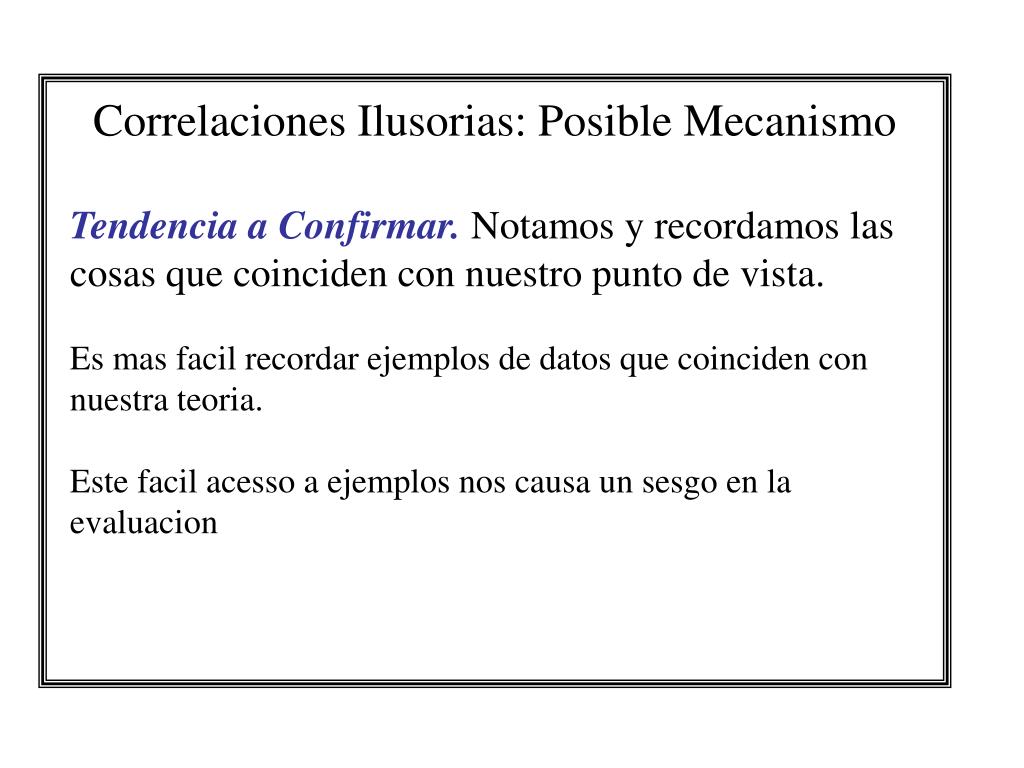 Correlaciones Ilusorias: Posible Mecanismo

Tendencia a Confirmar. Notamos y recordamos las cosas que coinciden con nuestro punto de vista.

Es mas facil recordar ejemplos de datos que coinciden con nuestra teoria.

Este facil acesso a ejemplos nos causa un sesgo en la evaluacion